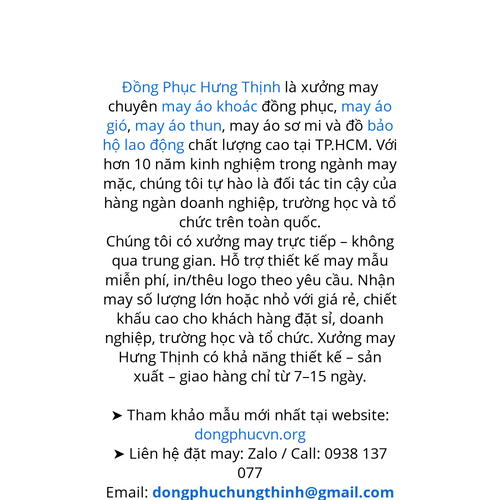 Đồng Phục Hưng Thịnh là xưởng may chuyên may áo khoác đồng phục, may áo gió, may áo thun, may áo sơ mi và đồ bảo hộ lao động chất lượng cao tại TP.HCM. Với hơn 10 năm kinh nghiệm trong ngành may mặc, chúng tôi tự hào là đối tác tin cậy của hàng ngàn doanh nghiệp, trường học và tổ chức trên toàn quốc.
Chúng tôi có xưởng may trực tiếp – không qua trung gian. Hỗ trợ thiết kế may mẫu miễn phí, in/thêu logo theo yêu cầu. Nhận may số lượng lớn hoặc nhỏ với giá rẻ, chiết khấu cao cho khách hàng đặt sỉ, doanh nghiệp, trường học và tổ chức. Xưởng may Hưng Thịnh có khả năng thiết kế – sản xuất – giao hàng chỉ từ 7–15 ngày.

➤ Tham khảo mẫu mới nhất tại website: dongphucvn.org
➤ Liên hệ đặt may: Zalo / Call: 0938 137 077
Email: dongphuchungthinh@gmail.com